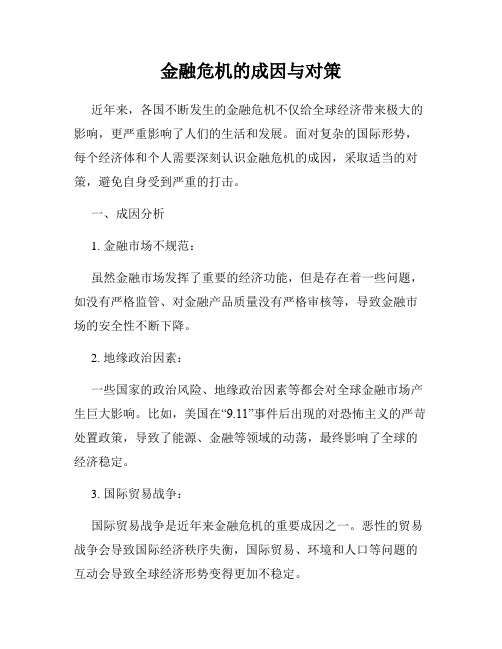 金融危机的成因与对策

近年来，各国不断发生的金融危机不仅给全球经济带来极大的影响，更严重影响了人们的生活和发展。面对复杂的国际形势，每个经济体和个人需要深刻认识金融危机的成因，采取适当的对策，避免自身受到严重的打击。

一、成因分析

1. 金融市场不规范：

虽然金融市场发挥了重要的经济功能，但是存在着一些问题，如没有严格监管、对金融产品质量没有严格审核等，导致金融市场的安全性不断下降。

2. 地缘政治因素：

一些国家的政治风险、地缘政治因素等都会对全球金融市场产生巨大影响。比如，美国在“9.11”事件后出现的对恐怖主义的严苛处置政策，导致了能源、金融等领域的动荡，最终影响了全球的经济稳定。

3. 国际贸易战争：

国际贸易战争是近年来金融危机的重要成因之一。恶性的贸易战争会导致国际经济秩序失衡，国际贸易、环境和人口等问题的互动会导致全球经济形势变得更加不稳定。